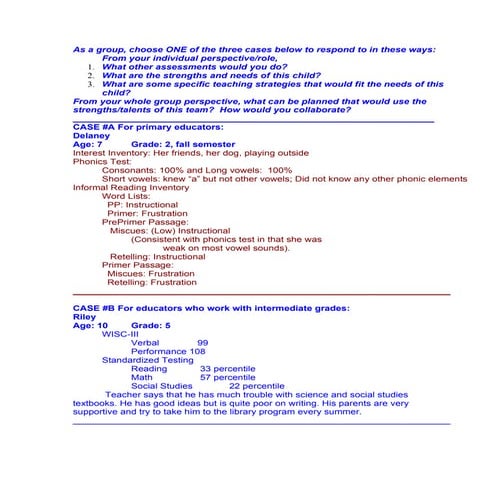 As a group, choose ONE of the three cases below to respond to in these ways:
From your individual perspective/role,
1. What other assessments would you do?
2. What are the strengths and needs of this child?
3. What are some specific teaching strategies that would fit the needs of this child?
From your whole group perspective, what can be planned that would use the strengths/talents of this team? How would you collaborate?

CASE #A For primary educators:
Delaney
Age: 7 Grade: 2, fall semester
Interest Inventory: Her friends, her dog, playing outside
Phonics Test:
Consonants: 100% and Long vowels: 100%
Short vowels: knew "a" but not other vowels; Did not know any other phonic elements
Informal Reading Inventory
Word Lists:
PP: Instructional
Primer: Frustration
PrePrimer Passage:
Miscues: (Low) Instructional
(Consistent with phonics test in that she was weak on most vowel sounds).
Retelling: Instructional
Primer Passage:
Miscues: Frustration
Retelling: Frustration

CASE #B For educators who work with intermediate grades:
Riley
Age: 10 Grade: 5
WISC-III
Verbal 99
Performance 108
Standardized Testing
Reading 33 percentile
Math 57 percentile
Social Studies 22 percentile
Teacher says that he has much trouble with science and social studies textbooks. He has good ideas but is quite poor on writing. His parents are very supportive and try to take him to the library program every summer.